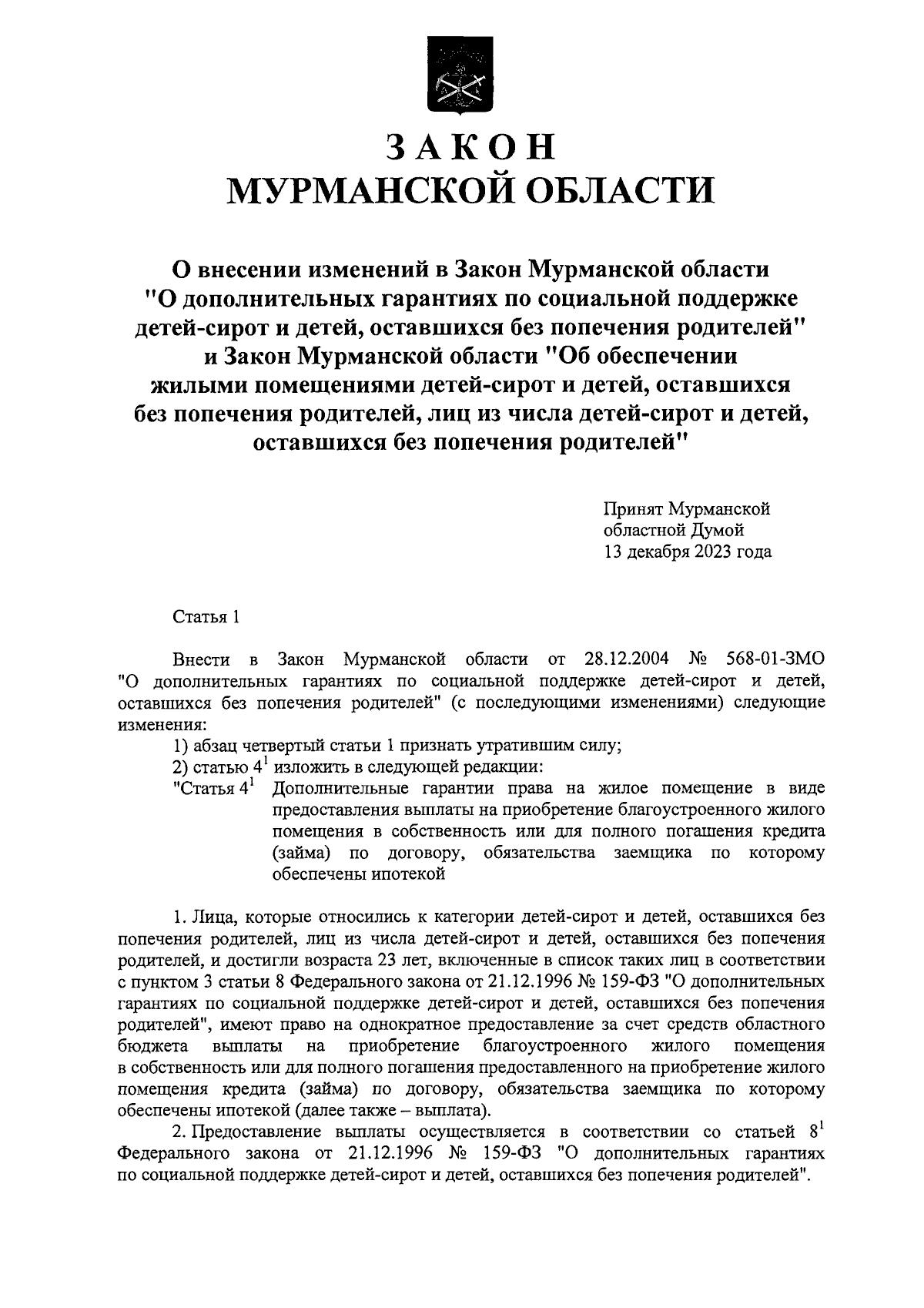 ЗАКОН
МУРМАНСКОЙ ОБЛАСТИ

О внесении изменений в Закон Мурманской области "О дополнительных гарантиях по социальной поддержке детей-сирот и детей, оставшихся без попечения родителей" и Закон Мурманской области "Об обеспечении жилыми помещениями детей-сирот и детей, оставшихся без попечения родителей, лиц из числа детей-сирот и детей, оставшихся без попечения родителей"

Принят Мурманской
областной Думой
13 декабря 2023 года

Статья 1

Внести в Закон Мурманской области от 28.12.2004 № 568-01-ЗМО "О дополнительных гарантиях по социальной поддержке детей-сирот и детей, оставшихся без попечения родителей" (с последующими изменениями) следующие изменения:

1) абзац четвертый статьи 1 признать утратившим силу;

2) статью $4^1$ изложить в следующей редакции:

"Статья $4^1$ Дополнительные гарантии права на жилое помещение в виде предоставления выплаты на приобретение благоустроенного жилого помещения в собственность или для полного погашения кредита (займа) по договору, обязательства заемщика по которому обеспечены ипотекой

1. Лица, которые относились к категории детей-сирот и детей, оставшихся без попечения родителей, лиц из числа детей-сирот и детей, оставшихся без попечения родителей, и достигли возраста 23 лет, включенные в список таких лиц в соответствии с пунктом 3 статьи 8 Федерального закона от 21.12.1996 № 159-ФЗ "О дополнительных гарантиях по социальной поддержке детей-сирот и детей, оставшихся без попечения родителей", имеют право на однократное предоставление за счет средств областного бюджета выплаты на приобретение благоустроенного жилого помещения в собственность или для полного погашения предоставленного на приобретение жилого помещения кредита (займа) по договору, обязательства заемщика по которому обеспечены ипотекой (далее также – выплата).

2. Предоставление выплаты осуществляется в соответствии со статьей $8^1$ Федерального закона от 21.12.1996 № 159-ФЗ "О дополнительных гарантиях по социальной поддержке детей-сирот и детей, оставшихся без попечения родителей".